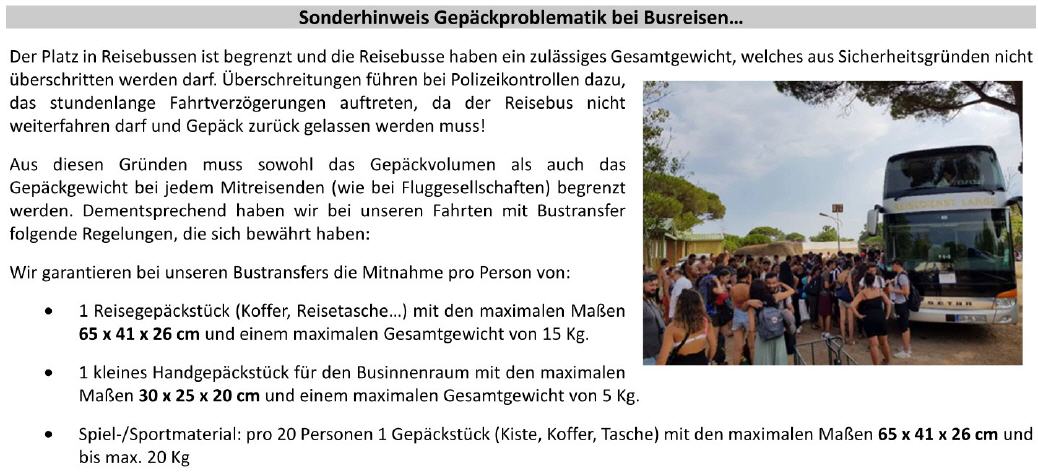 Sonderhinweis Gepäckproblematik bei Busreisen...

Der Platz in Reisebussen ist begrenzt und die Reisebusse haben ein zulässiges Gesamtgewicht, welches aus Sicherheitsgründen nicht überschritten werden darf. Überschreitungen führen bei Polizeikontrollen dazu, das stundenlange Fahrtverzögerungen auftreten, da der Reisebus nicht weiterfahren darf und Gepäck zurück gelassen werden muss!

Aus diesen Gründen muss sowohl das Gepäckvolumen als auch das Gepäckgewicht bei jedem Mitreisenden (wie bei Fluggesellschaften) begrenzt werden. Dementsprechend haben wir bei unseren Fahrten mit Bustransfer folgende Regelungen, die sich bewährt haben:

Wir garantieren bei unseren Bustransfers die Mitnahme pro Person von:

• 1 Reisegepäckstück (Koffer, Reisetasche...) mit den maximalen Maßen 65 x 41 x 26 cm und einem maximalen Gesamtgewicht von 15 Kg.

• 1 kleines Handgepäckstück für den Businnenraum mit den maximalen Maßen 30 x 25 x 20 cm und einem maximalen Gesamtgewicht von 5 Kg.

• Spiel-/Sportmaterial: pro 20 Personen 1 Gepäckstück (Kiste, Koffer, Tasche) mit den maximalen Maßen 65 x 41 x 26 cm und bis max. 20 Kg